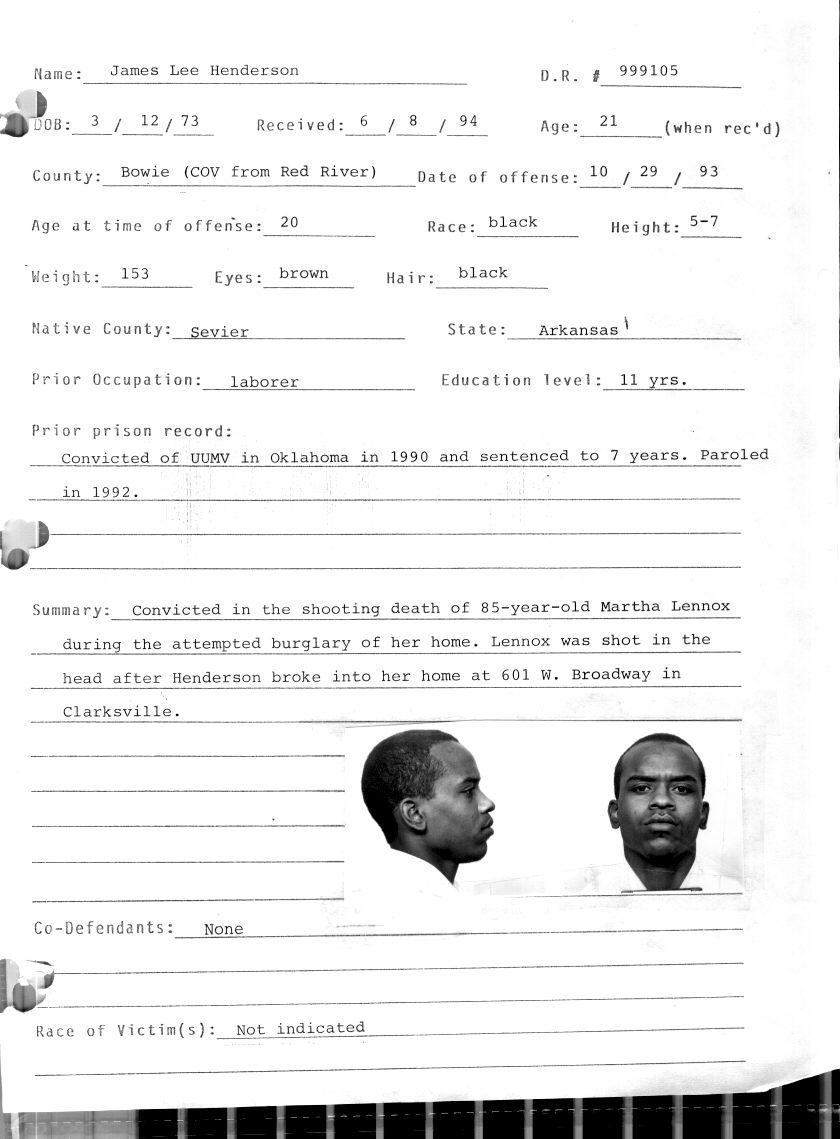 Name: James Lee Henderson D.R. # 999105

DOB: 3 / 12 / 73 Received: 6 / 8 / 94 Age: 21 (when rec'd)

County: Bowie (COV from Red River) Date of offense: 10 / 29 / 93

Age at time of offense: 20 Race: black Height: 5-7

Weight: 153 Eyes: brown Hair: black

Native County: Sevier State: Arkansas

Prior Occupation: laborer Education level: 11 yrs.

Prior prison record:

Convicted of UUMV in Oklahoma in 1990 and sentenced to 7 years. Paroled in 1992.

Summary: Convicted in the shooting death of 85-year-old Martha Lennox during the attempted burglary of her home. Lennox was shot in the head after Henderson broke into her home at 601 W. Broadway in Clarksville.

Co-Defendants: None

Race of Victim(s): Not indicated